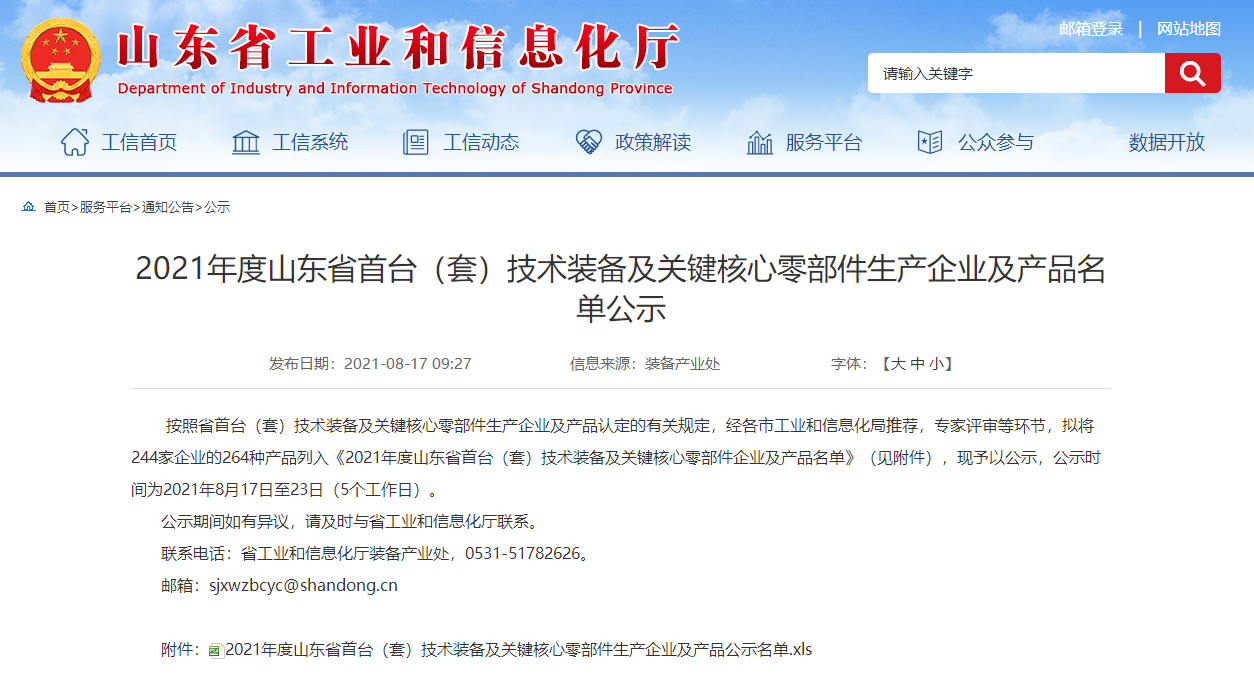 山东省工业和信息化厅
Department of Industry and Information Technology of Shandong Province

邮箱登录 | 网站地图

请输入关键字

工信首页 工信系统 工信动态 政策解读 服务平台 公众参与 数据开放

首页>服务平台>通知公告>公示

2021年度山东省首台（套）技术装备及关键核心零部件生产企业及产品名单公示

发布日期：2021-08-17 09:27 信息来源：装备产业处 字体：【大 中 小】

按照省首台（套）技术装备及关键核心零部件生产企业及产品认定的有关规定，经各市工业和信息化局推荐，专家评审等环节，拟将244家企业的264种产品列入《2021年度山东省首台（套）技术装备及关键核心零部件企业及产品名单》（见附件），现予以公示，公示时间为2021年8月17日至23日（5个工作日）。

公示期间如有异议，请及时与省工业和信息化厅联系。

联系电话：省工业和信息化厅装备产业处，0531-51782626。

邮箱：sjxwzbcyc@shandong.cn

附件：2021年度山东省首台（套）技术装备及关键核心零部件生产企业及产品公示名单.xls